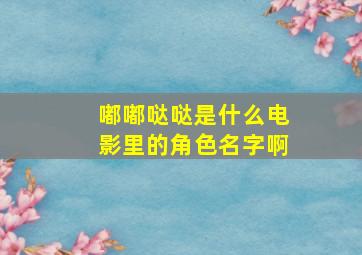 嘟嘟哒哒是什么电影里的角色名字啊